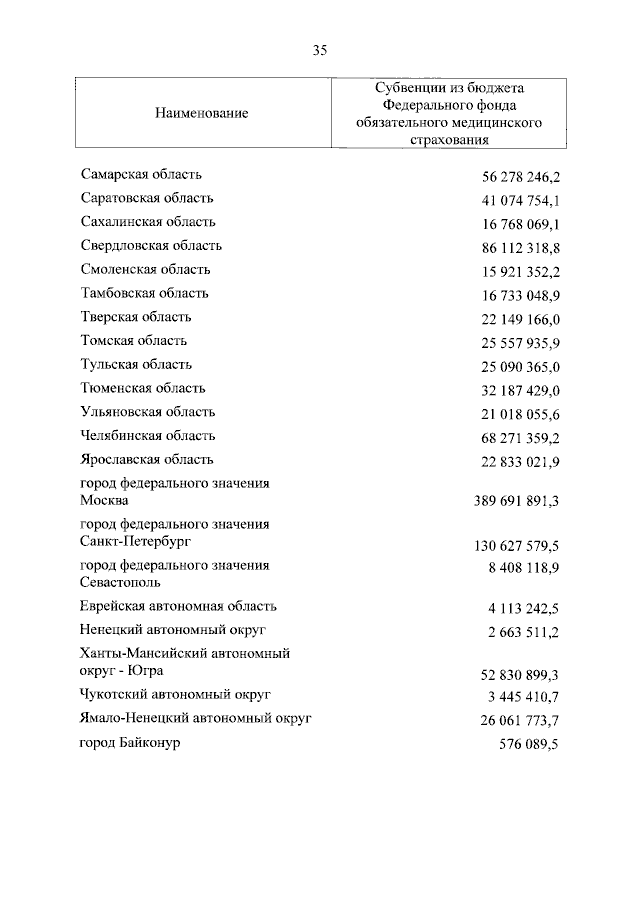 35

| Наименование | Субвенции из бюджета Федерального фонда обязательного медицинского страхования |
|---|---|
| Самарская область | 56 278 246,2 |
| Саратовская область | 41 074 754,1 |
| Сахалинская область | 16 768 069,1 |
| Свердловская область | 86 112 318,8 |
| Смоленская область | 15 921 352,2 |
| Тамбовская область | 16 733 048,9 |
| Тверская область | 22 149 166,0 |
| Томская область | 25 557 935,9 |
| Тульская область | 25 090 365,0 |
| Тюменская область | 32 187 429,0 |
| Ульяновская область | 21 018 055,6 |
| Челябинская область | 68 271 359,2 |
| Ярославская область | 22 833 021,9 |
| город федерального значения Москва | 389 691 891,3 |
| город федерального значения Санкт-Петербург | 130 627 579,5 |
| город федерального значения Севастополь | 8 408 118,9 |
| Еврейская автономная область | 4 113 242,5 |
| Ненецкий автономный округ | 2 663 511,2 |
| Ханты-Мансийский автономный округ - Югра | 52 830 899,3 |
| Чукотский автономный округ | 3 445 410,7 |
| Ямало-Ненецкий автономный округ | 26 061 773,7 |
| город Байконур | 576 089,5 |